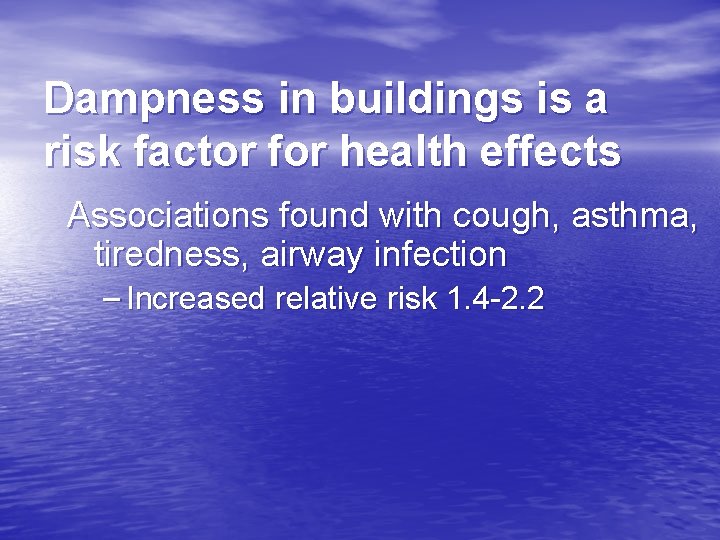 Dampness in buildings is a risk factor for health effects

Associations found with cough, asthma, tiredness, airway infection

– Increased relative risk 1.4-2.2